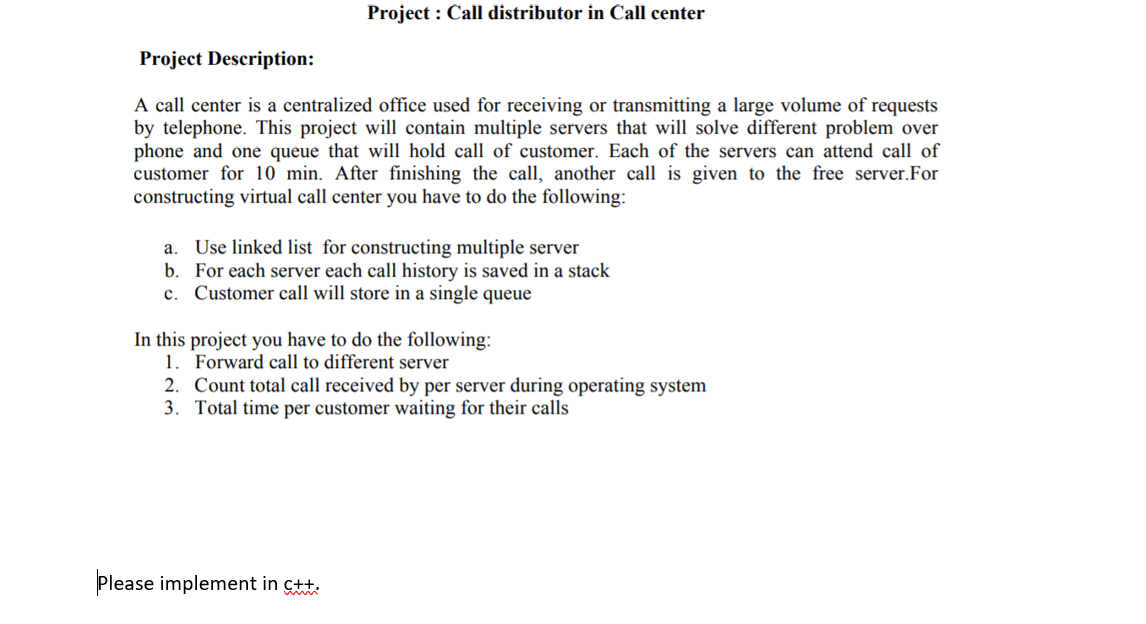 Project : Call distributor in Call center

Project Description:

A call center is a centralized office used for receiving or transmitting a large volume of requests by telephone. This project will contain multiple servers that will solve different problem over phone and one queue that will hold call of customer. Each of the servers can attend call of customer for 10 min. After finishing the call, another call is given to the free server.For constructing virtual call center you have to do the following:

a. Use linked list for constructing multiple server
b. For each server each call history is saved in a stack
c. Customer call will store in a single queue

In this project you have to do the following:
1. Forward call to different server
2. Count total call received by per server during operating system
3. Total time per customer waiting for their calls

Please implement in c++.